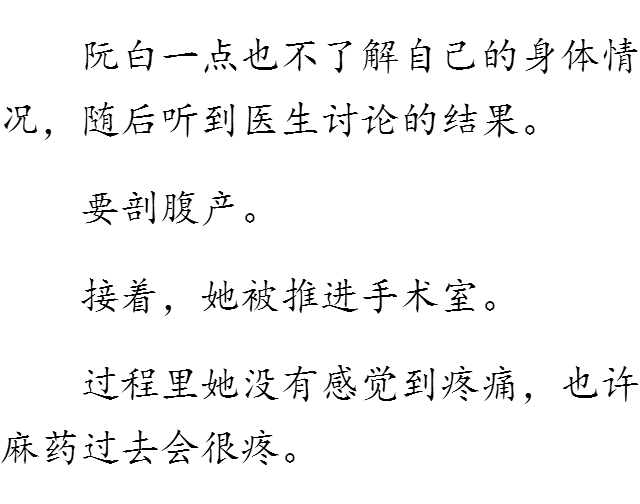 阮白一点也不了解自己的身体情况，随后听到医生讨论的结果。

要剖腹产。

接着，她被推进手术室。

过程里她没有感觉到疼痛，也许麻药过去会很疼。